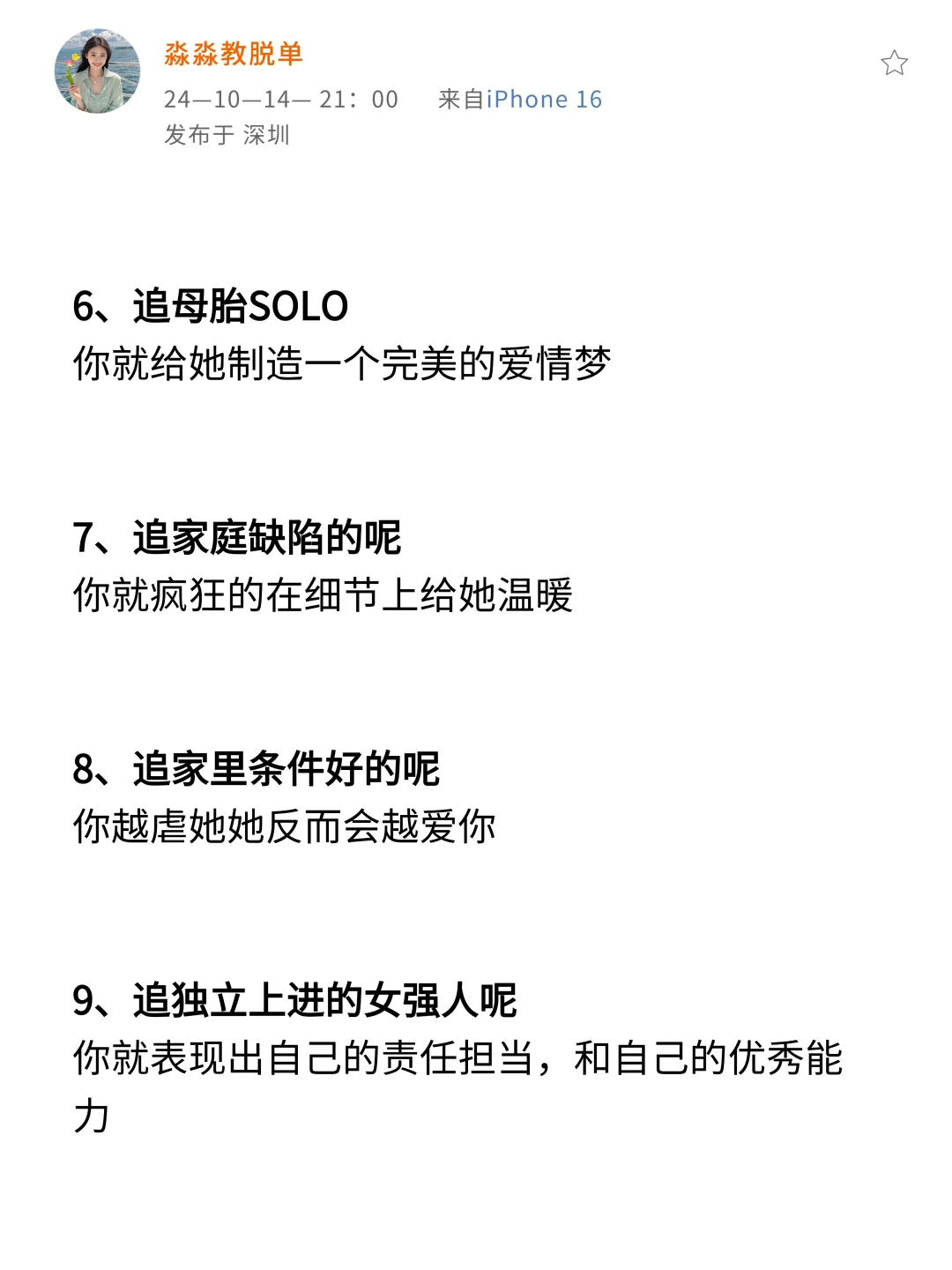 淼淼教脱单
24—10—14— 21：00　来自iPhone 16
发布于 深圳

6、追母胎SOLO
你就给她制造一个完美的爱情梦

7、追家庭缺陷的呢
你就疯狂的在细节上给她温暖

8、追家里条件好的呢
你越虐她她反而会越爱你

9、追独立上进的女强人呢
你就表现出自己的责任担当，和自己的优秀能力